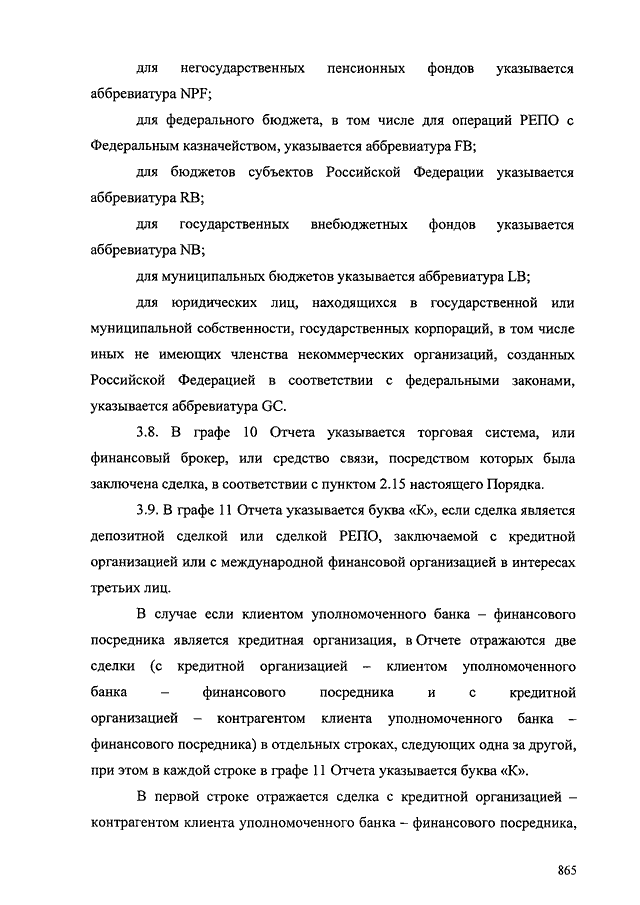 для негосударственных пенсионных фондов указывается аббревиатура NPF;

для федерального бюджета, в том числе для операций РЕПО с Федеральным казначейством, указывается аббревиатура FB;

для бюджетов субъектов Российской Федерации указывается аббревиатура RB;

для государственных внебюджетных фондов указывается аббревиатура NB;

для муниципальных бюджетов указывается аббревиатура LB;

для юридических лиц, находящихся в государственной или муниципальной собственности, государственных корпораций, в том числе иных не имеющих членства некоммерческих организаций, созданных Российской Федерацией в соответствии с федеральными законами, указывается аббревиатура GC.

3.8. В графе 10 Отчета указывается торговая система, или финансовый брокер, или средство связи, посредством которых была заключена сделка, в соответствии с пунктом 2.15 настоящего Порядка.

3.9. В графе 11 Отчета указывается буква «К», если сделка является депозитной сделкой или сделкой РЕПО, заключаемой с кредитной организацией или с международной финансовой организацией в интересах третьих лиц.

В случае если клиентом уполномоченного банка – финансового посредника является кредитная организация, в Отчете отражаются две сделки (с кредитной организацией – клиентом уполномоченного банка – финансового посредника и с кредитной организацией – контрагентом клиента уполномоченного банка – финансового посредника) в отдельных строках, следующих одна за другой, при этом в каждой строке в графе 11 Отчета указывается буква «К».

В первой строке отражается сделка с кредитной организацией – контрагентом клиента уполномоченного банка – финансового посредника,

865